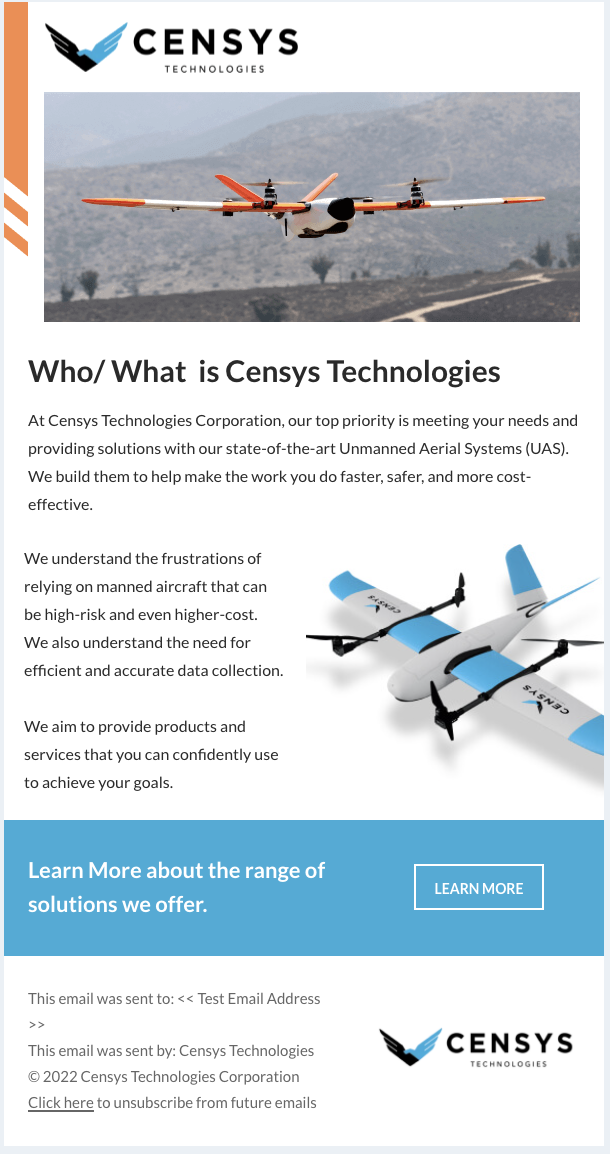 CENSYS
TECHNOLOGIES

Who/ What is Censys Technologies

At Censys Technologies Corporation, our top priority is meeting your needs and providing solutions with our state-of-the-art Unmanned Aerial Systems (UAS). We build them to help make the work you do faster, safer, and more cost-effective.

We understand the frustrations of relying on manned aircraft that can be high-risk and even higher-cost. We also understand the need for efficient and accurate data collection.

We aim to provide products and services that you can confidently use to achieve your goals.

CENSYS

CENSYS

Learn More about the range of solutions we offer.

LEARN MORE

This email was sent to: << Test Email Address >>
This email was sent by: Censys Technologies
© 2022 Censys Technologies Corporation
Click here to unsubscribe from future emails

CENSYS
TECHNOLOGIES